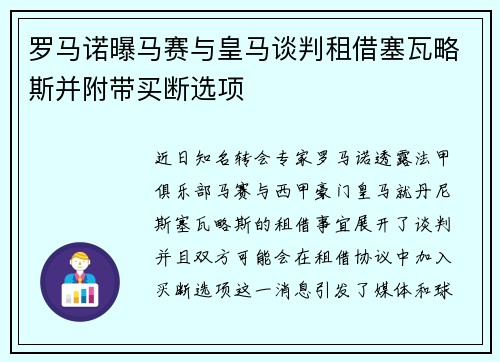 罗马诺曝马赛与皇马谈判租借塞瓦略斯并附带买断选项

近日知名转会专家罗马诺透露法甲俱乐部马赛与西甲豪门皇马就丹尼斯塞瓦略斯的租借事宜展开了谈判并且双方可能会在租借协议中加入买断选项这一消息引发了媒体和球